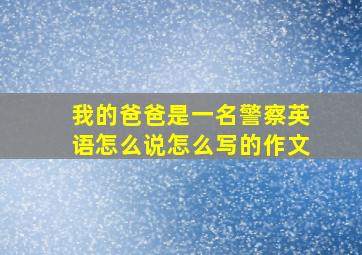 我的爸爸是一名警察英语怎么说怎么写的作文